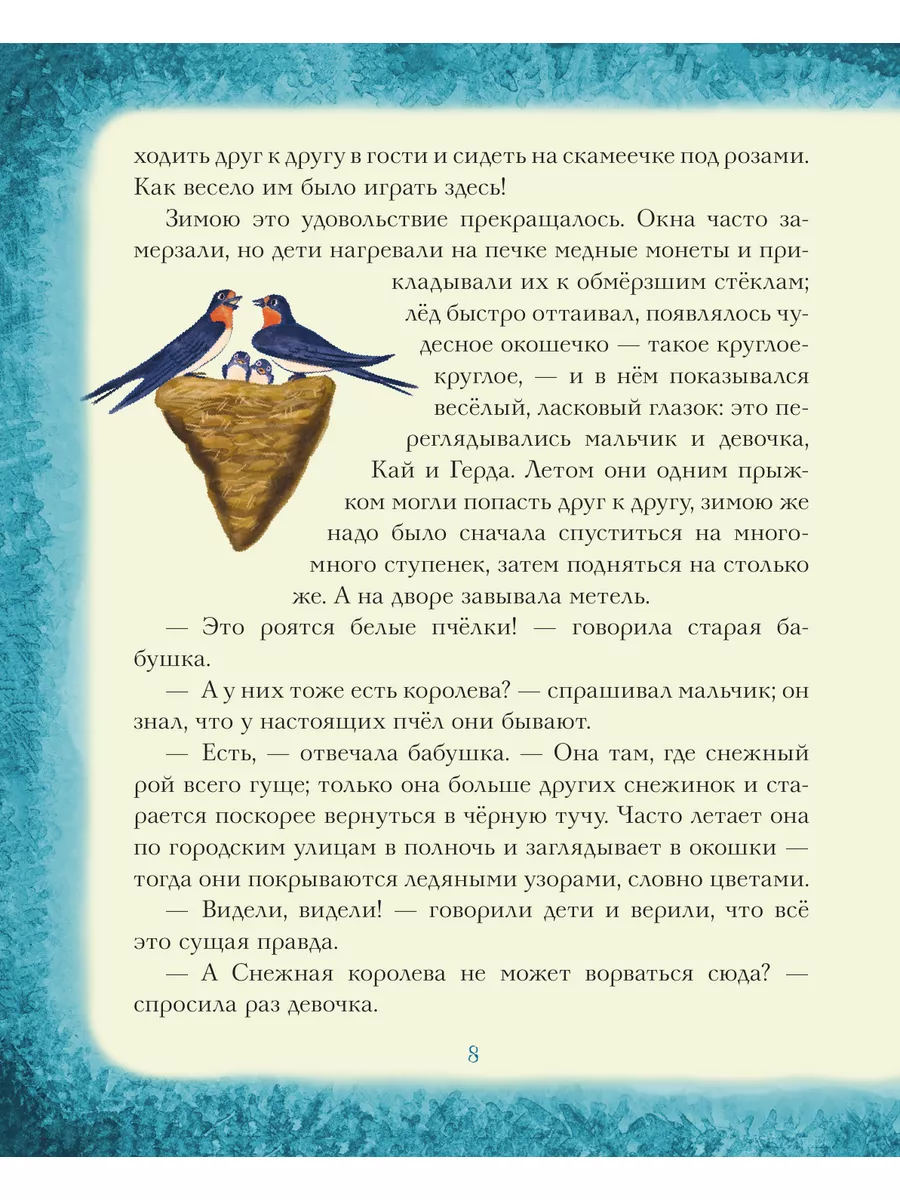 ходить друг к другу в гости и сидеть на скамеечке под розами. Как весело им было играть здесь!

Зимою это удовольствие прекращалось. Окна часто замерзали, но дети нагревали на печке медные монеты и прикладывали их к обмёрзшим стёклам; лёд быстро оттаивал, появлялось чудесное окошечко — такое круглое-круглое, — и в нём показывался весёлый, ласковый глазок: это переглядывались мальчик и девочка, Кай и Герда. Летом они одним прыжком могли попасть друг к другу, зимою же надо было сначала спуститься на много-много ступенек, затем подняться на столько же. А на дворе завывала метель.

— Это роятся белые пчёлки! — говорила старая бабушка.

— А у них тоже есть королева? — спрашивал мальчик; он знал, что у настоящих пчёл они бывают.

— Есть, — отвечала бабушка. — Она там, где снежный рой всего гуще; только она больше других снежинок и старается поскорее вернуться в чёрную тучу. Часто летает она по городским улицам в полночь и заглядывает в окошки — тогда они покрываются ледяными узорами, словно цветами.

— Видели, видели! — говорили дети и верили, что всё это сущая правда.

— А Снежная королева не может ворваться сюда? — спросила раз девочка.

8